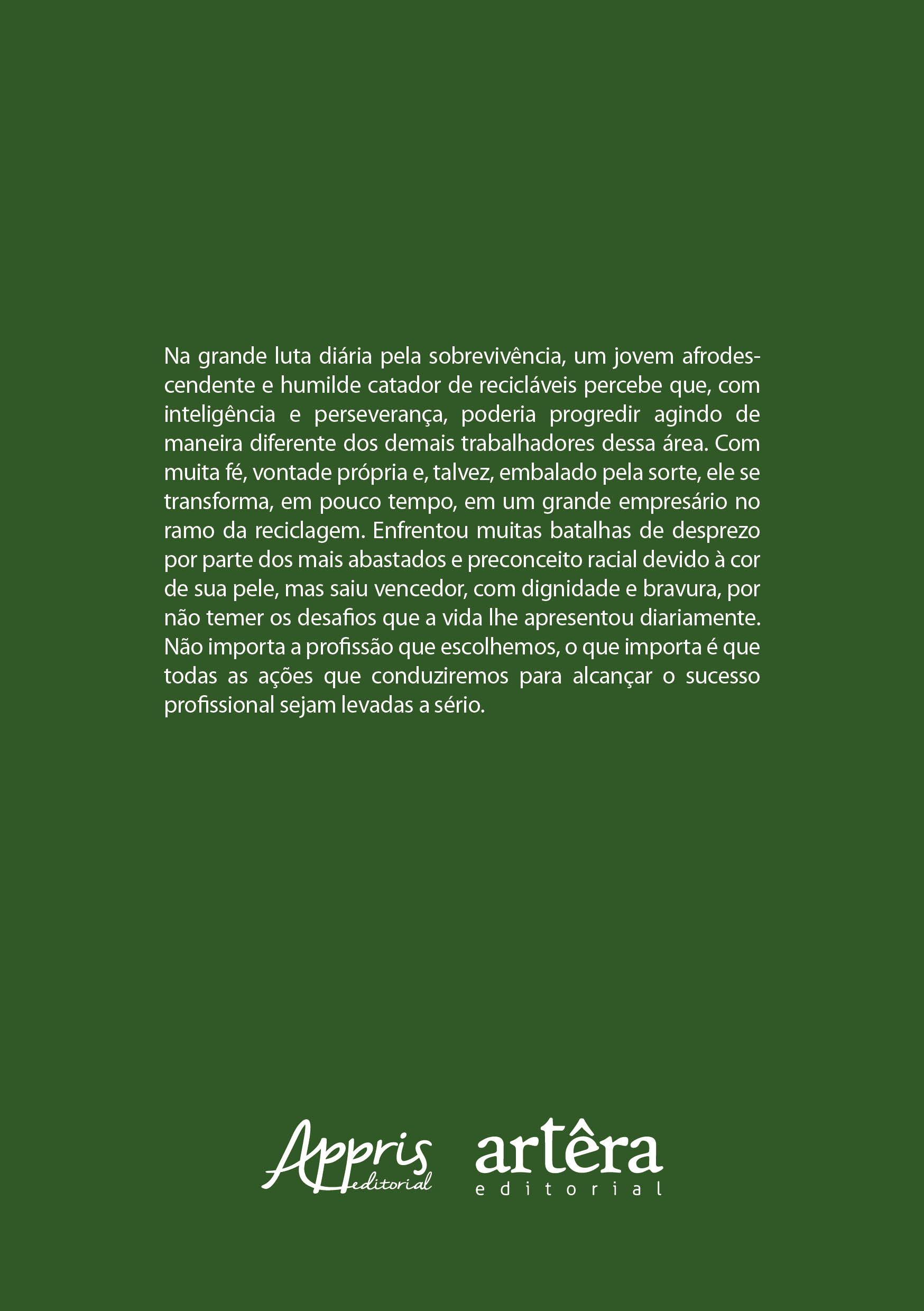 Na grande luta diária pela sobrevivência, um jovem afrodescendente e humilde catador de recicláveis percebe que, com inteligência e perseverança, poderia progredir agindo de maneira diferente dos demais trabalhadores dessa área. Com muita fé, vontade própria e, talvez, embalado pela sorte, ele se transforma, em pouco tempo, em um grande empresário no ramo da reciclagem. Enfrentou muitas batalhas de desprezo por parte dos mais abastados e preconceito racial devido à cor de sua pele, mas saiu vencedor, com dignidade e bravura, por não temer os desafios que a vida lhe apresentou diariamente. Não importa a profissão que escolhemos, o que importa é que todas as ações que conduziremos para alcançar o sucesso profissional sejam levadas a sério.

Appris
editorial

artêra
editorial